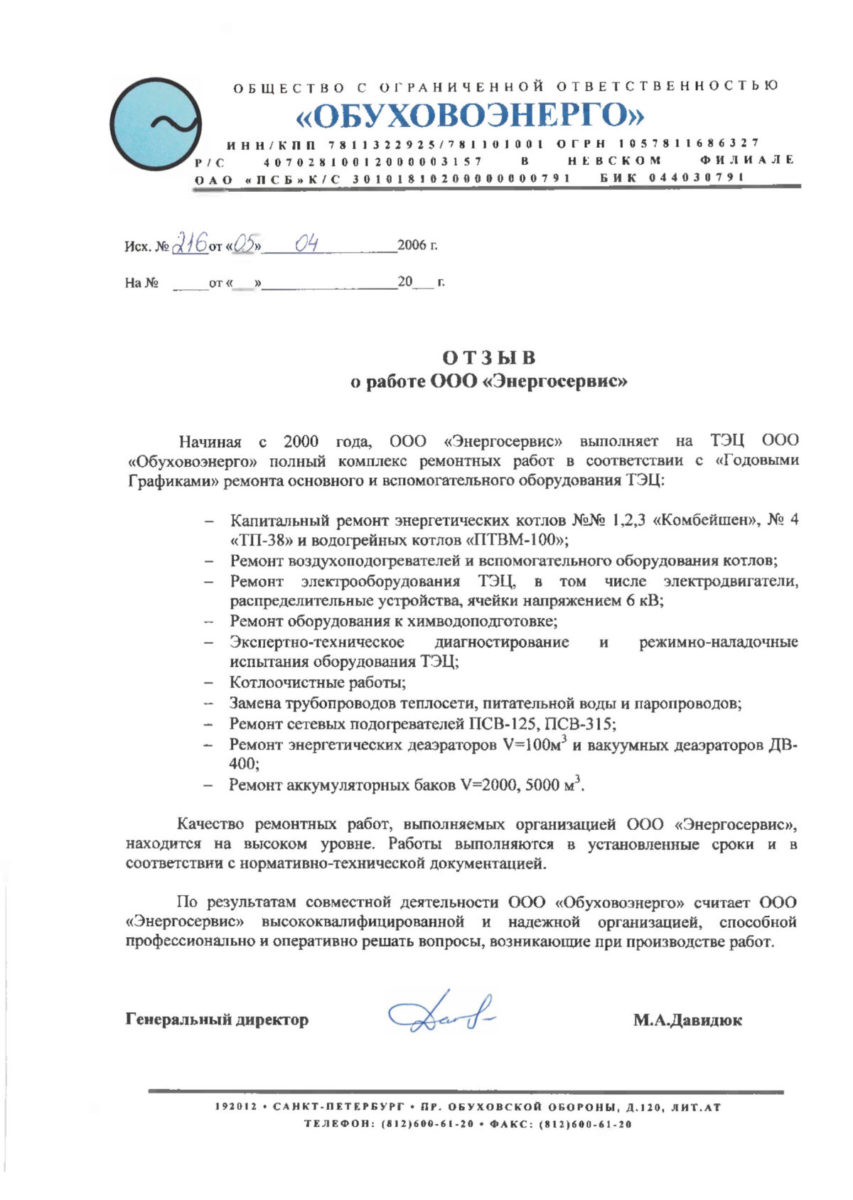 ОБЩЕСТВО С ОГРАНИЧЕННОЙ ОТВЕТСТВЕННОСТЬЮ
«ОБУХОВОЭНЕРГО»
ИНН/КПП 7811322925/781101001 ОГРН 1057811686327
Р/С 40702810012000003157 В НЕВСКОМ ФИЛИАЛЕ
ОАО «ПСБ» К/С 30101810200000000791 БИК 044030791

Исх. № 216 от «05» 04 2006 г.

На № ____ от «___» ____________ 20__ г.

ОТЗЫВ
о работе ООО «Энергосервис»

Начиная с 2000 года, ООО «Энергосервис» выполняет на ТЭЦ ООО «Обуховоэнерго» полный комплекс ремонтных работ в соответствии с «Годовыми Графиками» ремонта основного и вспомогательного оборудования ТЭЦ:

– Капитальный ремонт энергетических котлов №№ 1,2,3 «Комбейшен», № 4 «ТП-38» и водогрейных котлов «ПТВМ-100»;
– Ремонт воздухоподогревателей и вспомогательного оборудования котлов;
– Ремонт электрооборудования ТЭЦ, в том числе электродвигатели, распределительные устройства, ячейки напряжением 6 кВ;
– Ремонт оборудования к химводоподготовке;
– Экспертно-техническое диагностирование и режимно-наладочные испытания оборудования ТЭЦ;
– Котлоочистные работы;
– Замена трубопроводов теплосети, питательной воды и паропроводов;
– Ремонт сетевых подогревателей ПСВ-125, ПСВ-315;
– Ремонт энергетических деаэраторов V=100м$^3$ и вакуумных деаэраторов ДВ-400;
– Ремонт аккумуляторных баков V=2000, 5000 м$^3$.

Качество ремонтных работ, выполняемых организацией ООО «Энергосервис», находится на высоком уровне. Работы выполняются в установленные сроки и в соответствии с нормативно-технической документацией.

По результатам совместной деятельности ООО «Обуховоэнерго» считает ООО «Энергосервис» высококвалифицированной и надежной организацией, способной профессионально и оперативно решать вопросы, возникающие при производстве работ.

Генеральный директор М.А.Давидюк

192012 • САНКТ-ПЕТЕРБУРГ • ПР. ОБУХОВСКОЙ ОБОРОНЫ, Д.120, ЛИТ.АТ
ТЕЛЕФОН: (812)600-61-20 • ФАКС: (812)600-61-20